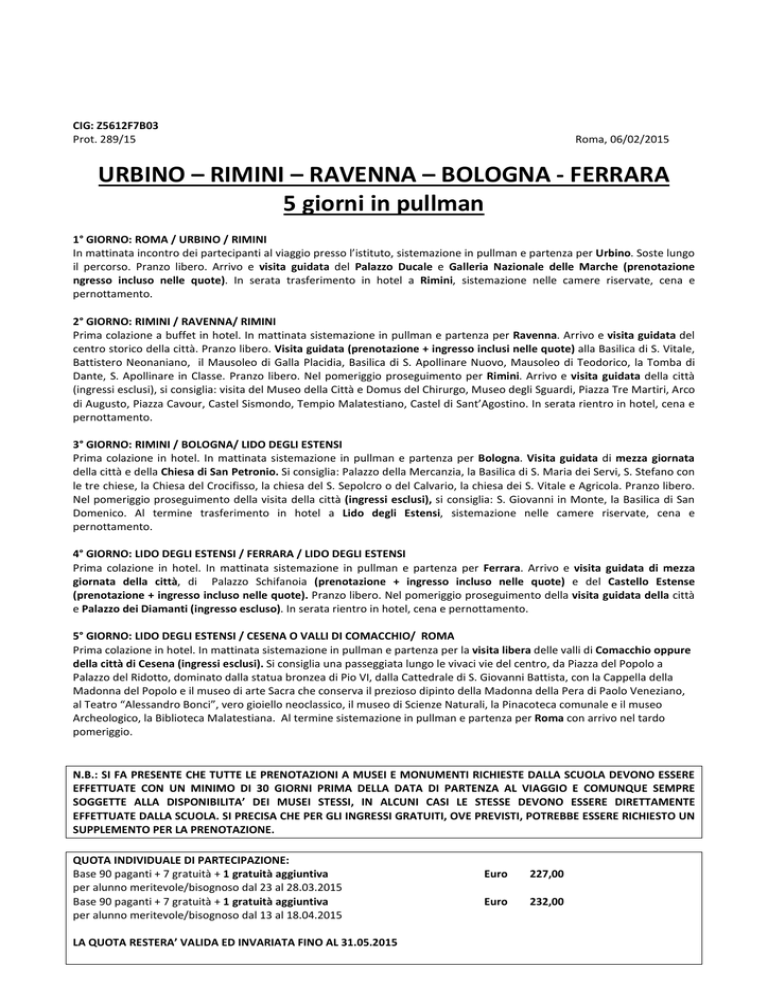 CIG: Z5612F7B03
Prot. 289/15

Roma, 06/02/2015

URBINO – RIMINI – RAVENNA – BOLOGNA - FERRARA
5 giorni in pullman

1° GIORNO: ROMA / URBINO / RIMINI
In mattinata incontro dei partecipanti al viaggio presso l'istituto, sistemazione in pullman e partenza per Urbino. Soste lungo il percorso. Pranzo libero. Arrivo e visita guidata del Palazzo Ducale e Galleria Nazionale delle Marche (prenotazione ngresso incluso nelle quote). In serata trasferimento in hotel a Rimini, sistemazione nelle camere riservate, cena e pernottamento.

2° GIORNO: RIMINI / RAVENNA/ RIMINI
Prima colazione a buffet in hotel. In mattinata sistemazione in pullman e partenza per Ravenna. Arrivo e visita guidata del centro storico della città. Pranzo libero. Visita guidata (prenotazione + ingresso inclusi nelle quote) alla Basilica di S. Vitale, Battistero Neonaniano, il Mausoleo di Galla Placidia, Basilica di S. Apollinare Nuovo, Mausoleo di Teodorico, la Tomba di Dante, S. Apollinare in Classe. Pranzo libero. Nel pomeriggio proseguimento per Rimini. Arrivo e visita guidata della città (ingressi esclusi), si consiglia: visita del Museo della Città e Domus del Chirurgo, Museo degli Sguardi, Piazza Tre Martiri, Arco di Augusto, Piazza Cavour, Castel Sismondo, Tempio Malatestiano, Castel di Sant'Agostino. In serata rientro in hotel, cena e pernottamento.

3° GIORNO: RIMINI / BOLOGNA/ LIDO DEGLI ESTENSI
Prima colazione in hotel. In mattinata sistemazione in pullman e partenza per Bologna. Visita guidata di mezza giornata della città e della Chiesa di San Petronio. Si consiglia: Palazzo della Mercanzia, la Basilica di S. Maria dei Servi, S. Stefano con le tre chiese, la Chiesa del Crocifisso, la chiesa del S. Sepolcro o del Calvario, la chiesa dei S. Vitale e Agricola. Pranzo libero. Nel pomeriggio proseguimento della visita della città (ingressi esclusi), si consiglia: S. Giovanni in Monte, la Basilica di San Domenico. Al termine trasferimento in hotel a Lido degli Estensi, sistemazione nelle camere riservate, cena e pernottamento.

4° GIORNO: LIDO DEGLI ESTENSI / FERRARA / LIDO DEGLI ESTENSI
Prima colazione in hotel. In mattinata sistemazione in pullman e partenza per Ferrara. Arrivo e visita guidata di mezza giornata della città, di Palazzo Schifanoia (prenotazione + ingresso incluso nelle quote) e del Castello Estense (prenotazione + ingresso incluso nelle quote). Pranzo libero. Nel pomeriggio proseguimento della visita guidata della città e Palazzo dei Diamanti (ingresso escluso). In serata rientro in hotel, cena e pernottamento.

5° GIORNO: LIDO DEGLI ESTENSI / CESENA O VALLI DI COMACCHIO/ ROMA
Prima colazione in hotel. In mattinata sistemazione in pullman e partenza per la visita libera delle valli di Comacchio oppure della città di Cesena (ingressi esclusi). Si consiglia una passeggiata lungo le vivaci vie del centro, da Piazza del Popolo a Palazzo del Ridotto, dominato dalla statua bronzea di Pio VI, dalla Cattedrale di S. Giovanni Battista, con la Cappella della Madonna del Popolo e il museo di arte Sacra che conserva il prezioso dipinto della Madonna della Pera di Paolo Veneziano, al Teatro "Alessandro Bonci", vero gioiello neoclassico, il museo di Scienze Naturali, la Pinacoteca comunale e il museo Archeologico, la Biblioteca Malatestiana. Al termine sistemazione in pullman e partenza per Roma con arrivo nel tardo pomeriggio.

N.B.: SI FA PRESENTE CHE TUTTE LE PRENOTAZIONI A MUSEI E MONUMENTI RICHIESTE DALLA SCUOLA DEVONO ESSERE EFFETTUATE CON UN MINIMO DI 30 GIORNI PRIMA DELLA DATA DI PARTENZA AL VIAGGIO E COMUNQUE SEMPRE SOGGETTE ALLA DISPONIBILITA' DEI MUSEI STESSI, IN ALCUNI CASI LE STESSE DEVONO ESSERE DIRETTAMENTE EFFETTUATE DALLA SCUOLA. SI PRECISA CHE PER GLI INGRESSI GRATUITI, OVE PREVISTI, POTREBBE ESSERE RICHIESTO UN SUPPLEMENTO PER LA PRENOTAZIONE.

QUOTA INDIVIDUALE DI PARTECIPAZIONE:
Base 90 paganti + 7 gratuità + 1 gratuità aggiuntiva per alunno meritevole/bisognoso dal 23 al 28.03.2015 Euro 227,00
Base 90 paganti + 7 gratuità + 1 gratuità aggiuntiva per alunno meritevole/bisognoso dal 13 al 18.04.2015 Euro 232,00

LA QUOTA RESTERA' VALIDA ED INVARIATA FINO AL 31.05.2015